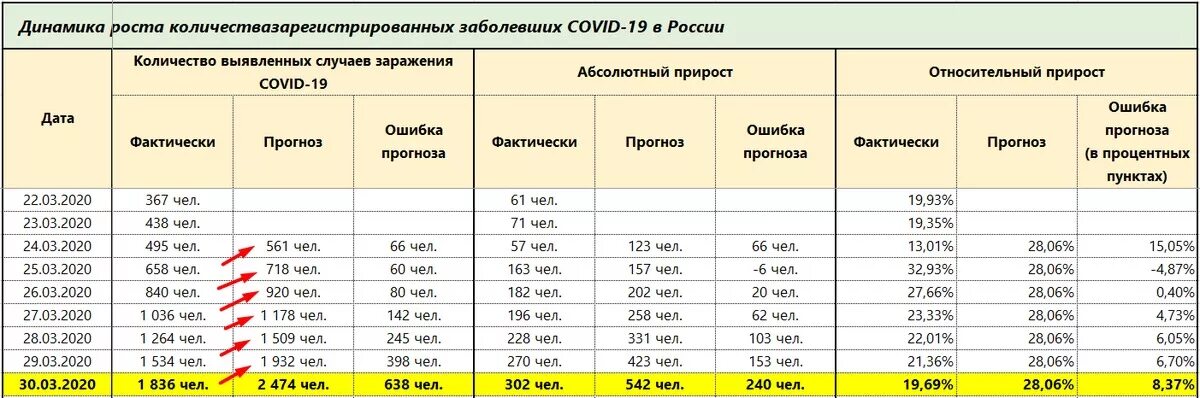 Динамика роста количествазарегистрированных заболевших COVID-19 в России

| Дата | Количество выявленных случаев заражения COVID-19 | | | Абсолютный прирост | | | Относительный прирост | | |
|---|---|---|---|---|---|---|---|---|---|
| | Фактически | Прогноз | Ошибка прогноза | Фактически | Прогноз | Ошибка прогноза | Фактически | Прогноз | Ошибка прогноза (в процентных пунктах) |
| 22.03.2020 | 367 чел. | | | 61 чел. | | | 19,93% | | |
| 23.03.2020 | 438 чел. | | | 71 чел. | | | 19,35% | | |
| 24.03.2020 | 495 чел. | 561 чел. | 66 чел. | 57 чел. | 123 чел. | 66 чел. | 13,01% | 28,06% | 15,05% |
| 25.03.2020 | 658 чел. | 718 чел. | 60 чел. | 163 чел. | 157 чел. | -6 чел. | 32,93% | 28,06% | -4,87% |
| 26.03.2020 | 840 чел. | 920 чел. | 80 чел. | 182 чел. | 202 чел. | 20 чел. | 27,66% | 28,06% | 0,40% |
| 27.03.2020 | 1 036 чел. | 1 178 чел. | 142 чел. | 196 чел. | 258 чел. | 62 чел. | 23,33% | 28,06% | 4,73% |
| 28.03.2020 | 1 264 чел. | 1 509 чел. | 245 чел. | 228 чел. | 331 чел. | 103 чел. | 22,01% | 28,06% | 6,05% |
| 29.03.2020 | 1 534 чел. | 1 932 чел. | 398 чел. | 270 чел. | 423 чел. | 153 чел. | 21,36% | 28,06% | 6,70% |
| 30.03.2020 | 1 836 чел. | 2 474 чел. | 638 чел. | 302 чел. | 542 чел. | 240 чел. | 19,69% | 28,06% | 8,37% |